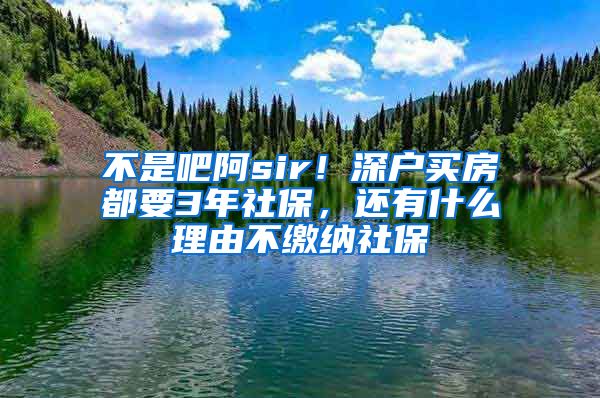 不是吧阿sir！深户买房都要3年社保，还有什么理由不缴纳社保